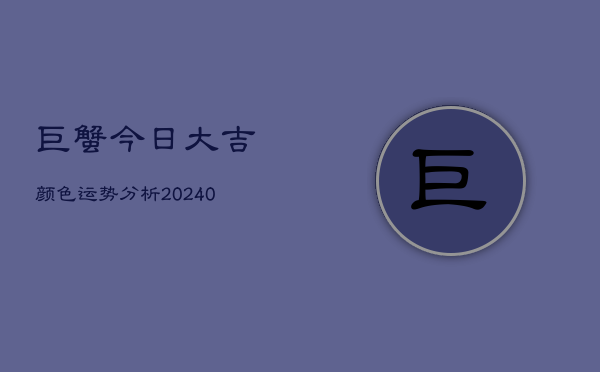 巨蟹今日大吉

颜色运势分析20240

巨